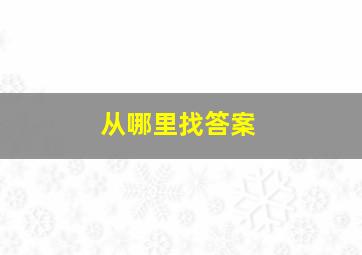 从哪里找答案